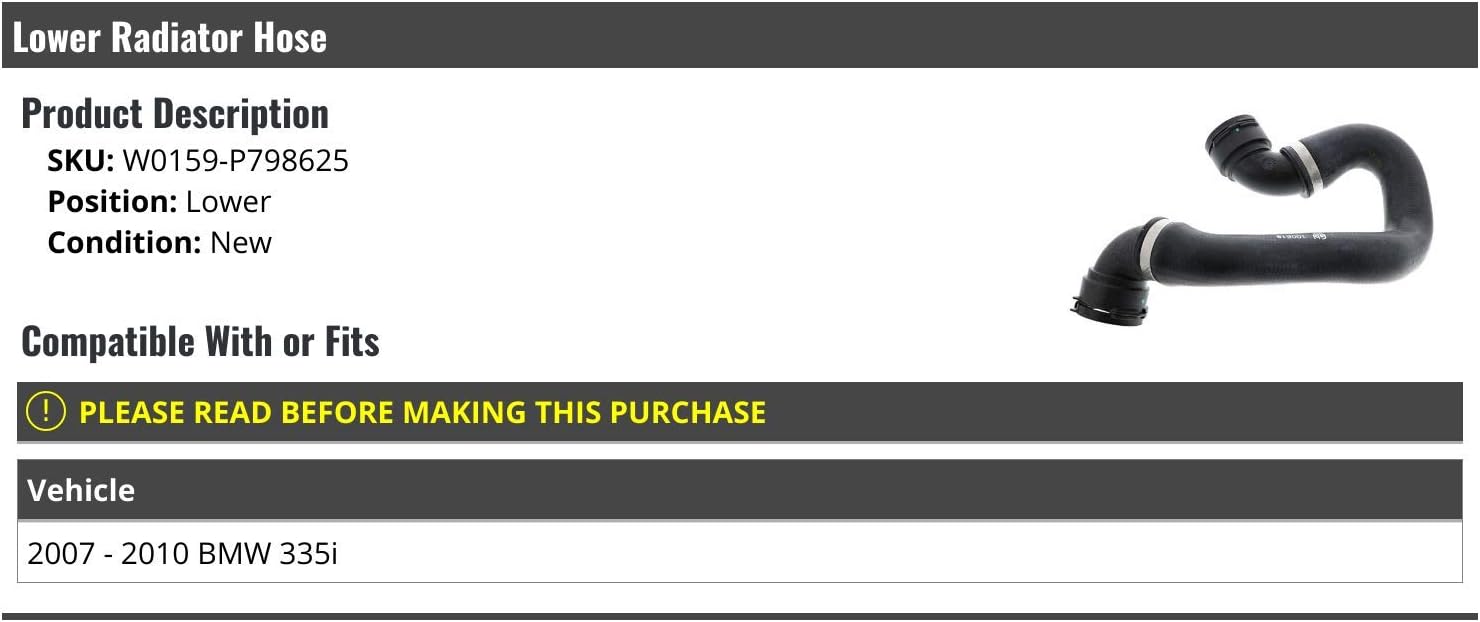 Lower Radiator Hose

Product Description
SKU: W0159-P798625
Position: Lower
Condition: New

Compatible With or Fits

! PLEASE READ BEFORE MAKING THIS PURCHASE

| Vehicle |
|---|
| 2007 - 2010 BMW 335i |